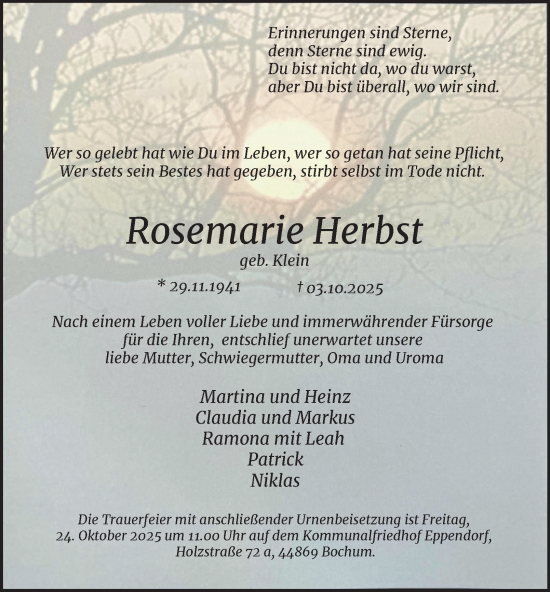 Erinnerungen sind Sterne,
denn Sterne sind ewig.
Du bist nicht da, wo du warst,
aber Du bist überall, wo wir sind.

Wer so gelebt hat wie Du im Leben, wer so getan hat seine Pflicht,
Wer stets sein Bestes hat gegeben, stirbt selbst im Tode nicht.

Rosemarie Herbst

geb. Klein

* 29.11.1941 † 03.10.2025

Nach einem Leben voller Liebe und immerwährender Fürsorge für die Ihren, entschlief unerwartet unsere liebe Mutter, Schwiegermutter, Oma und Uroma

Martina und Heinz
Claudia und Markus
Ramona mit Leah
Patrick
Niklas

Die Trauerfeier mit anschließender Urnenbeisetzung ist Freitag, 24. Oktober 2025 um 11.00 Uhr auf dem Kommunalfriedhof Eppendorf, Holzstraße 72 a, 44869 Bochum.